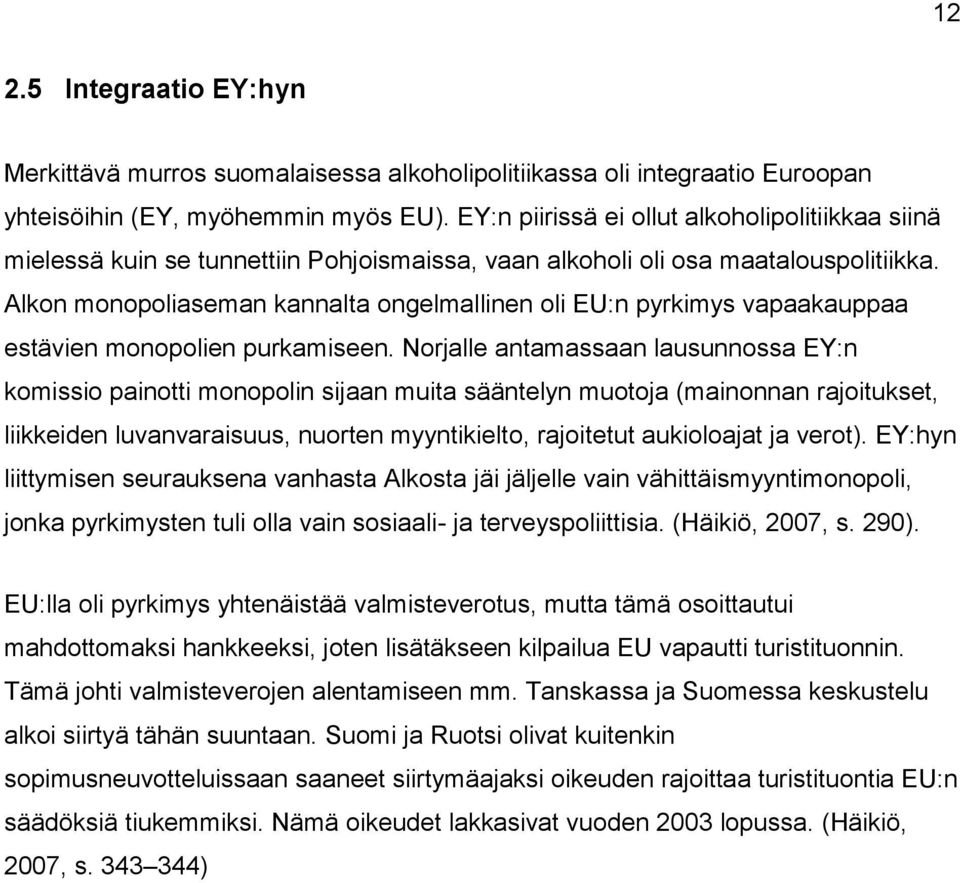 12

2.5 Integraatio EY:hyn

Merkittävä murros suomalaisessa alkoholipolitiikassa oli integraatio Euroopan yhteisöihin (EY, myöhemmin myös EU). EY:n piirissä ei ollut alkoholipolitiikkaa siinä mielessä kuin se tunnettiin Pohjoismaissa, vaan alkoholi oli osa maatalouspolitiikka. Alkon monopoliaseman kannalta ongelmallinen oli EU:n pyrkimys vapaakauppaa estävien monopolien purkamiseen. Norjalle antamassaan lausunnossa EY:n komissio painotti monopolin sijaan muita sääntelyn muotoja (mainonnan rajoitukset, liikkeiden luvanvaraisuus, nuorten myyntikielto, rajoitetut aukioloajat ja verot). EY:hyn liittymisen seurauksena vanhasta Alkosta jäi jäljelle vain vähittäismyyntimonopoli, jonka pyrkimysten tuli olla vain sosiaali- ja terveyspoliittisia. (Häikiö, 2007, s. 290).

EU:lla oli pyrkimys yhtenäistää valmisteverotus, mutta tämä osoittautui mahdottomaksi hankkeeksi, joten lisätäkseen kilpailua EU vapautti turistituonnin. Tämä johti valmisteverojen alentamiseen mm. Tanskassa ja Suomessa keskustelu alkoi siirtyä tähän suuntaan. Suomi ja Ruotsi olivat kuitenkin sopimusneuvotteluissaan saaneet siirtymäajaksi oikeuden rajoittaa turistituontia EU:n säädöksiä tiukemmiksi. Nämä oikeudet lakkasivat vuoden 2003 lopussa. (Häikiö, 2007, s. 343–344)